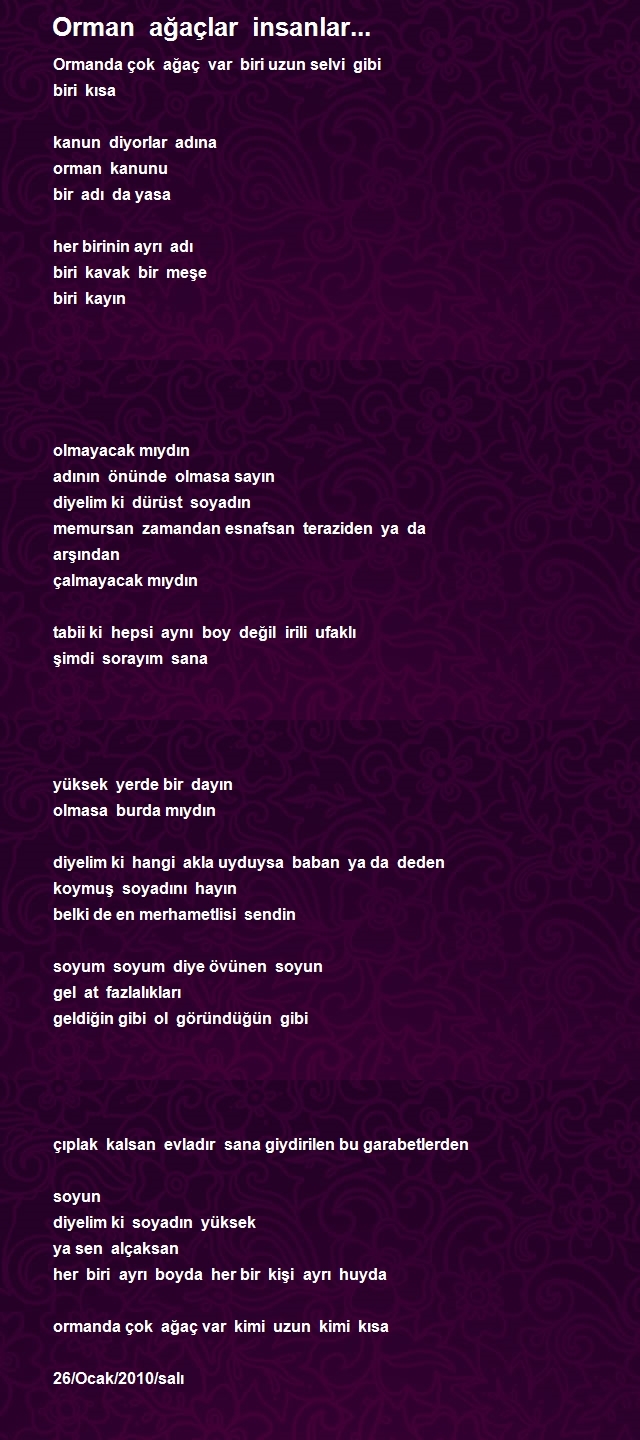 Orman ağaçlar insanlar...

Ormanda çok ağaç var biri uzun selvi gibi
biri kısa

kanun diyorlar adına
orman kanunu
bir adı da yasa

her birinin ayrı adı
biri kavak bir meşe
biri kayın

olmayacak mıydın
adının önünde olmasa sayın
diyelim ki dürüst soyadın
memursan zamandan esnafsan teraziden ya da
arşından
çalmayacak mıydın

tabii ki hepsi aynı boy değil irili ufaklı
şimdi sorayım sana

yüksek yerde bir dayın
olmasa burda mıydın

diyelim ki hangi akla uyduysa baban ya da deden
koymuş soyadını hayın
belki de en merhametlisi sendin

soyum soyum diye övünen soyun
gel at fazlalıkları
geldiğin gibi ol göründüğün gibi

çıplak kalsan evladır sana giydirilen bu garabetlerden

soyun
diyelim ki soyadın yüksek
ya sen alçaksan
her biri ayrı boyda her bir kişi ayrı huyda

ormanda çok ağaç var kimi uzun kimi kısa

26/Ocak/2010/salı